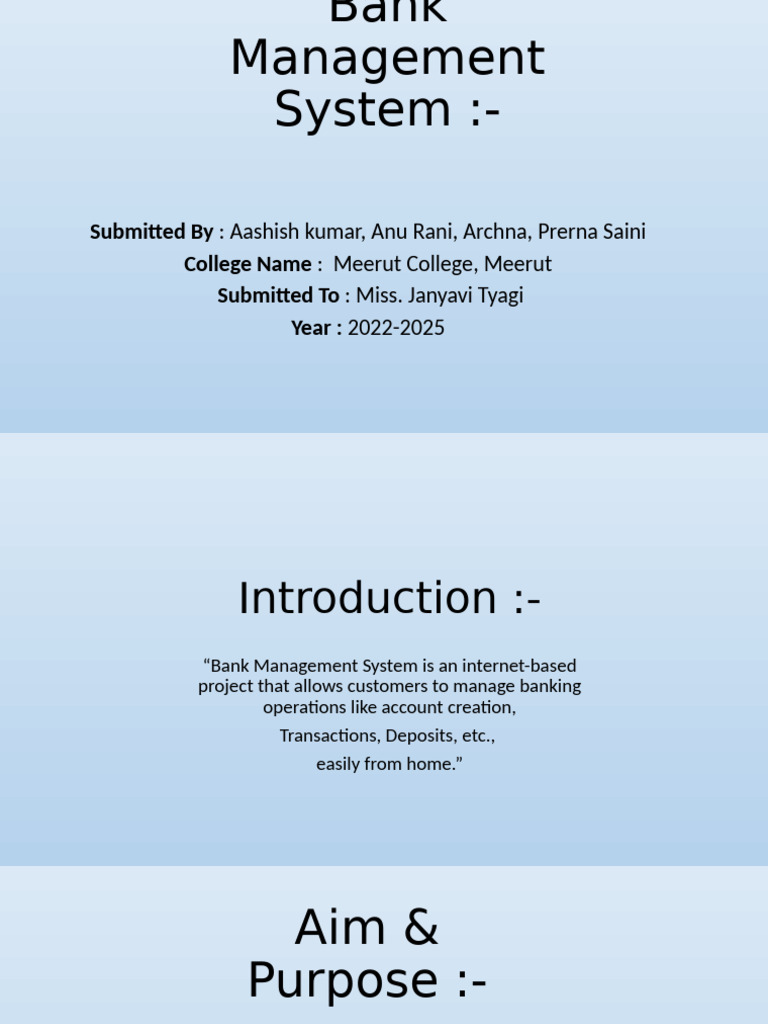 Bank Management System :-

Submitted By : Aashish kumar, Anu Rani, Archna, Prerna Saini
College Name : Meerut College, Meerut
Submitted To : Miss. Janyavi Tyagi
Year : 2022-2025

Introduction :-

“Bank Management System is an internet-based project that allows customers to manage banking operations like account creation,

Transactions, Deposits, etc.,

easily from home.”

Aim & Purpose :-